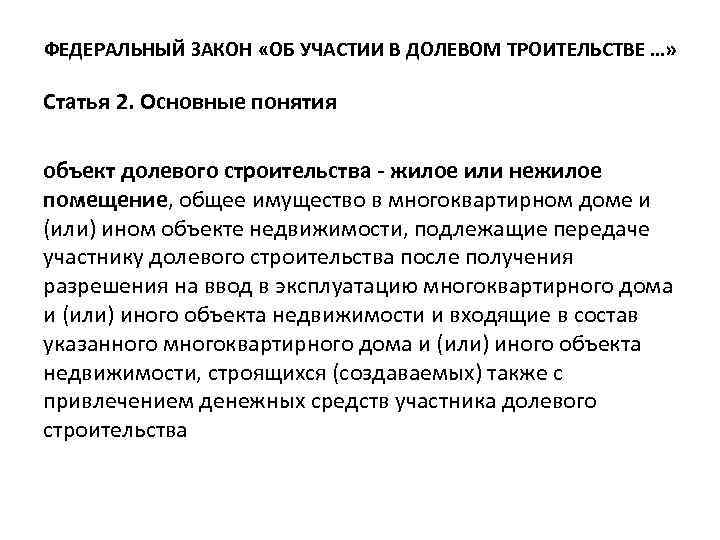 ФЕДЕРАЛЬНЫЙ ЗАКОН «ОБ УЧАСТИИ В ДОЛЕВОМ ТРОИТЕЛЬСТВЕ …»

Статья 2. Основные понятия

объект долевого строительства - жилое или нежилое помещение, общее имущество в многоквартирном доме и (или) ином объекте недвижимости, подлежащие передаче участнику долевого строительства после получения разрешения на ввод в эксплуатацию многоквартирного дома и (или) иного объекта недвижимости и входящие в состав указанного многоквартирного дома и (или) иного объекта недвижимости, строящихся (создаваемых) также с привлечением денежных средств участника долевого строительства